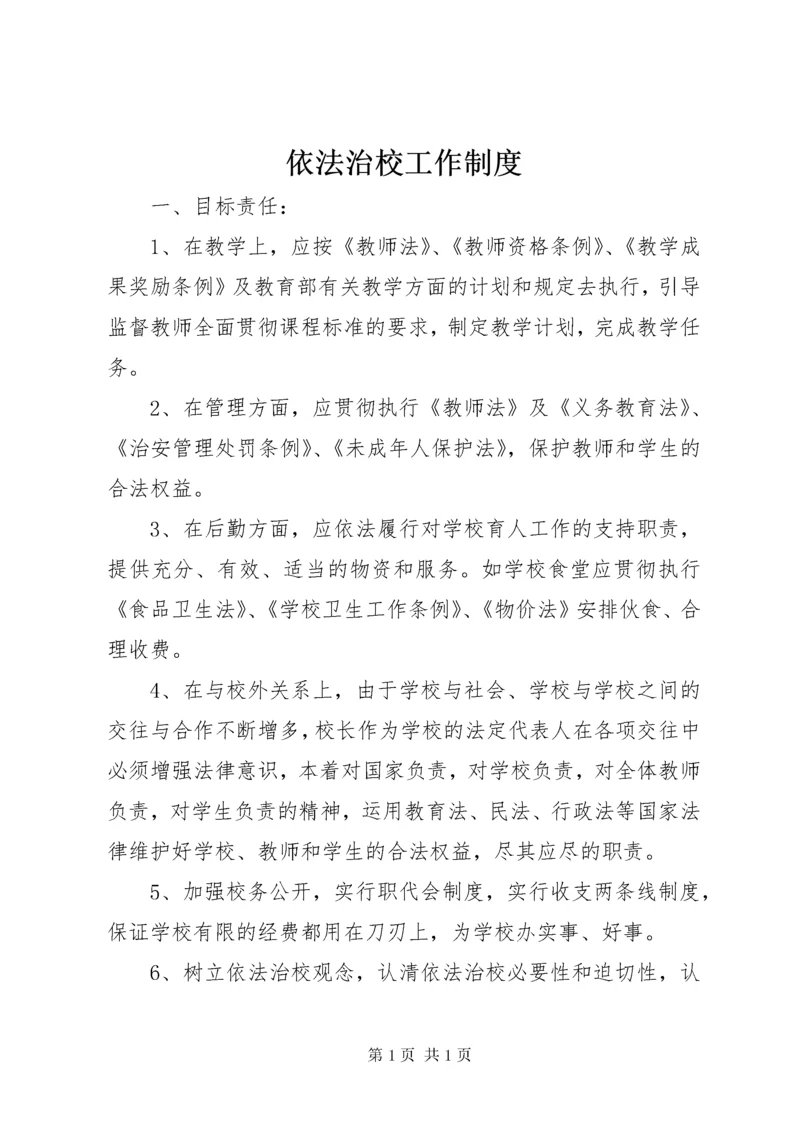 依法治校工作制度

一、目标责任：

1、在教学上，应按《教师法》、《教师资格条例》、《教学成果奖励条例》及教育部有关教学方面的计划和规定去执行，引导监督教师全面贯彻课程标准的要求，制定教学计划，完成教学任务。

2、在管理方面，应贯彻执行《教师法》及《义务教育法》、《治安管理处罚条例》、《未成年人保护法》，保护教师和学生的合法权益。

3、在后勤方面，应依法履行对学校育人工作的支持职责，提供充分、有效、适当的物资和服务。如学校食堂应贯彻执行《食品卫生法》、《学校卫生工作条例》、《物价法》安排伙食、合理收费。

4、在与校外关系上，由于学校与社会、学校与学校之间的交往与合作不断增多，校长作为学校的法定代表人在各项交往中必须增强法律意识，本着对国家负责，对学校负责，对全体教师负责，对学生负责的精神，运用教育法、民法、行政法等国家法律维护好学校、教师和学生的合法权益，尽其应尽的职责。

5、加强校务公开，实行职代会制度，实行收支两条线制度，保证学校有限的经费都用在刀刃上，为学校办实事、好事。

6、树立依法治校观念，认清依法治校必要性和迫切性，认

第 1 页 共 1 页